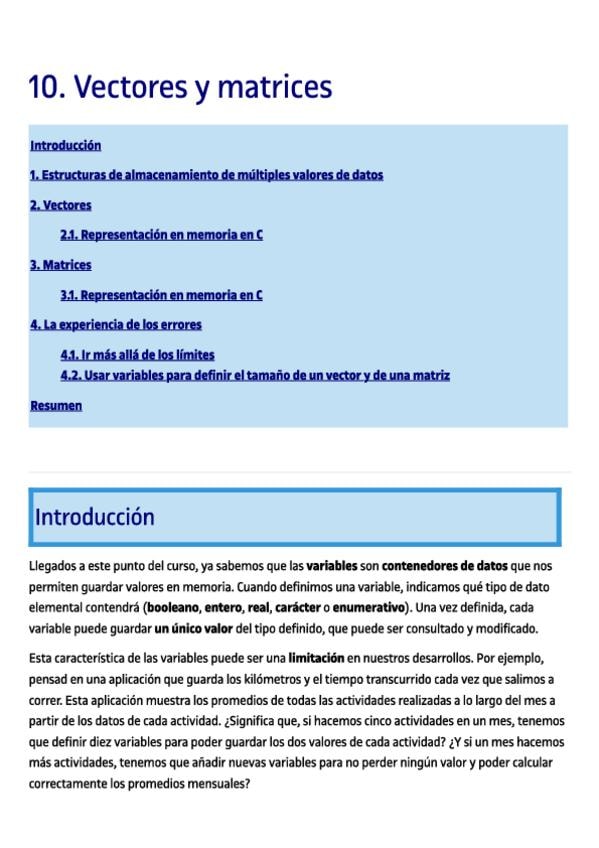 10. Vectores y matrices

Introducción

1. Estructuras de almacenamiento de múltiples valores de datos

2. Vectores

2.1. Representación en memoria en C

3. Matrices

3.1. Representación en memoria en C

4. La experiencia de los errores

4.1. Ir más allá de los límites
4.2. Usar variables para definir el tamaño de un vector y de una matriz

Resumen

Introducción

Llegados a este punto del curso, ya sabemos que las variables son contenedores de datos que nos permiten guardar valores en memoria. Cuando definimos una variable, indicamos qué tipo de dato elemental contendrá (booleano, entero, real, carácter o enumerativo). Una vez definida, cada variable puede guardar un único valor del tipo definido, que puede ser consultado y modificado.

Esta característica de las variables puede ser una limitación en nuestros desarrollos. Por ejemplo, pensad en una aplicación que guarda los kilómetros y el tiempo transcurrido cada vez que salimos a correr. Esta aplicación muestra los promedios de todas las actividades realizadas a lo largo del mes a partir de los datos de cada actividad. ¿Significa que, si hacemos cinco actividades en un mes, tenemos que definir diez variables para poder guardar los dos valores de cada actividad? ¿Y si un mes hacemos más actividades, tenemos que añadir nuevas variables para no perder ningún valor y poder calcular correctamente los promedios mensuales?